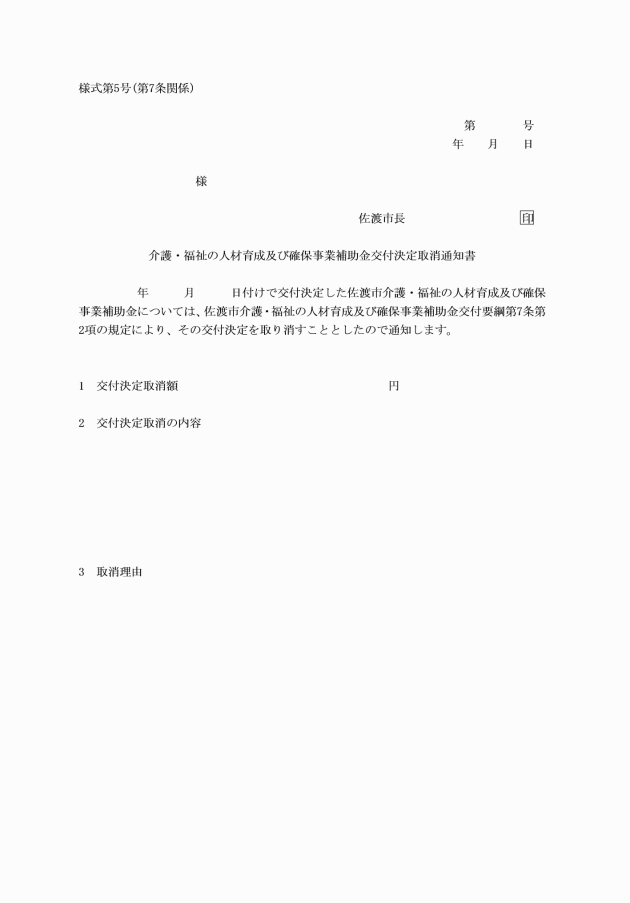 様式第5号(第7条関係)

第　　　号
年　　月　　日

様

佐渡市長　　　　　　　　印

介護・福祉の人材育成及び確保事業補助金交付決定取消通知書

年　　　月　　　日付けで交付決定した佐渡市介護・福祉の人材育成及び確保事業補助金については、佐渡市介護・福祉の人材育成及び確保事業補助金交付要綱第7条第2項の規定により、その交付決定を取り消すこととしたので通知します。

1　交付決定取消額　　　　　　　　　　円

2　交付決定取消の内容

3　取消理由